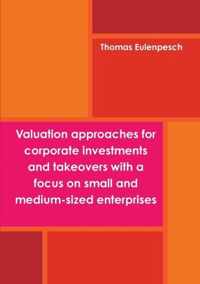 Thomas Eulenpesch

Valuation approaches for corporate investments and takeovers with a focus on small and medium-sized enterprises